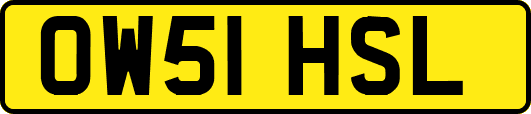 OW51 HSL